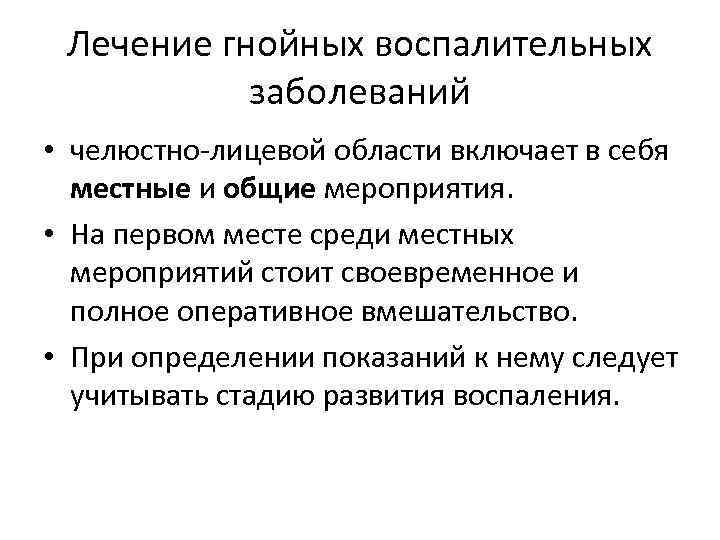 Лечение гнойных воспалительных заболеваний

• челюстно-лицевой области включает в себя местные и общие мероприятия.

• На первом месте среди местных мероприятий стоит своевременное и полное оперативное вмешательство.

• При определении показаний к нему следует учитывать стадию развития воспаления.